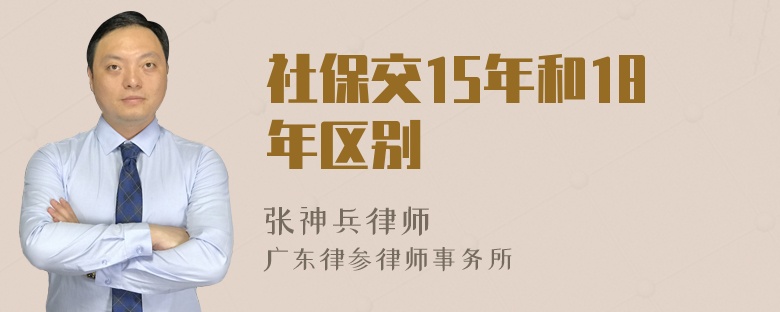 社保交15年和18年区别

张神兵律师
广东律参律师事务所